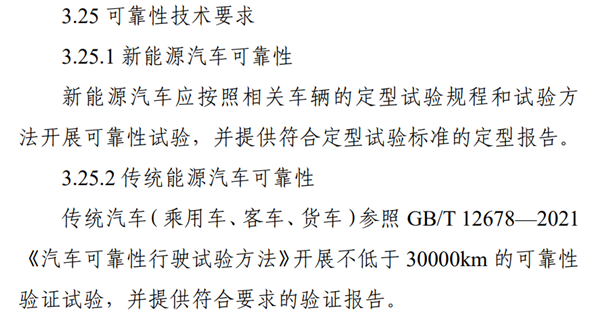 3.25 可靠性技术要求

3.25.1 新能源汽车可靠性

新能源汽车应按照相关车辆的定型试验规程和试验方法开展可靠性试验，并提供符合定型试验标准的定型报告。

3.25.2 传统能源汽车可靠性

传统汽车（乘用车、客车、货车）参照 GB/T 12678—2021《汽车可靠性行驶试验方法》开展不低于 30000km 的可靠性验证试验，并提供符合要求的验证报告。